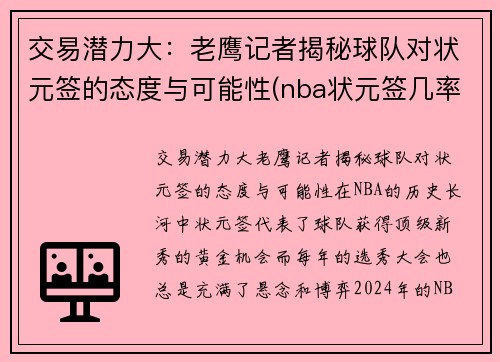 交易潜力大：老鹰记者揭秘球队对状元签的态度与可能性(nba状元签几率

交易潜力大老鹰记者揭秘球队对状元签的态度与可能性在NBA的历史长河中状元签代表了球队获得顶级新秀的黄金机会而每年的选秀大会也总是充满了悬念和博弈2024年的NB